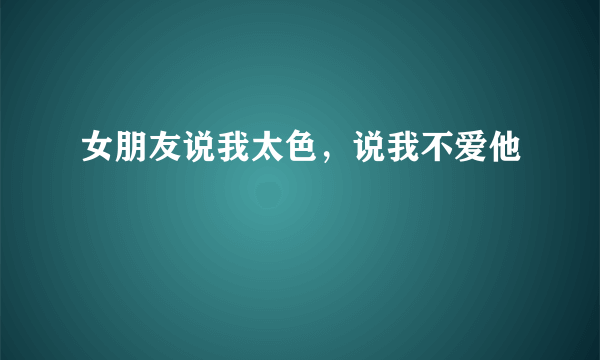 女朋友说我太色，说我不爱他